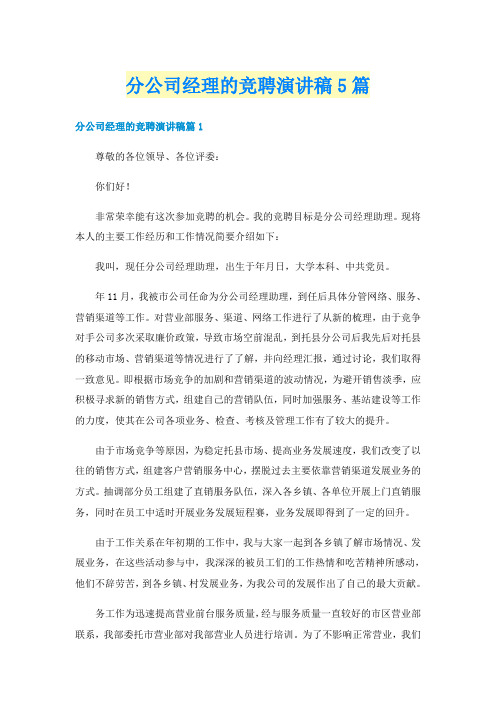 分公司经理的竞聘演讲稿5篇

分公司经理的竞聘演讲稿篇1

尊敬的各位领导、各位评委：

你们好！

非常荣幸能有这次参加竞聘的机会。我的竞聘目标是分公司经理助理。现将本人的主要工作经历和工作情况简要介绍如下：

我叫，现任分公司经理助理，出生于年月日，大学本科、中共党员。

年11月，我被市公司任命为分公司经理助理，到任后具体分管网络、服务、营销渠道等工作。对营业部服务、渠道、网络工作进行了从新的梳理，由于竞争对手公司多次采取廉价政策，导致市场空前混乱，到托县分公司后我先后对托县的移动市场、营销渠道等情况进行了了解，并向经理汇报，通过讨论，我们取得一致意见。即根据市场竞争的加剧和营销渠道的波动情况，为避开销售淡季，应积极寻求新的销售方式，组建自己的营销队伍，同时加强服务、基站建设等工作的力度，使其在公司各项业务、检查、考核及管理工作有了较大的提升。

由于市场竞争等原因，为稳定托县市场、提高业务发展速度，我们改变了以往的销售方式，组建客户营销服务中心，摆脱过去主要依靠营销渠道发展业务的方式。抽调部分员工组建了直销服务队伍，深入各乡镇、各单位开展上门直销服务，同时在员工中适时开展业务发展短程赛，业务发展即得到了一定的回升。

由于工作关系在年初期的工作中，我与大家一起到各乡镇了解市场情况、发展业务，在这些活动参与中，我深深的被员工们的工作热情和吃苦精神所感动，他们不辞劳苦，到各乡镇、村发展业务，为我公司的发展作出了自己的最大贡献。

务工作为迅速提高营业前台服务质量，经与服务质量一直较好的市区营业部联系，我部委托市营业部对我部营业人员进行培训。为了不影响正常营业，我们